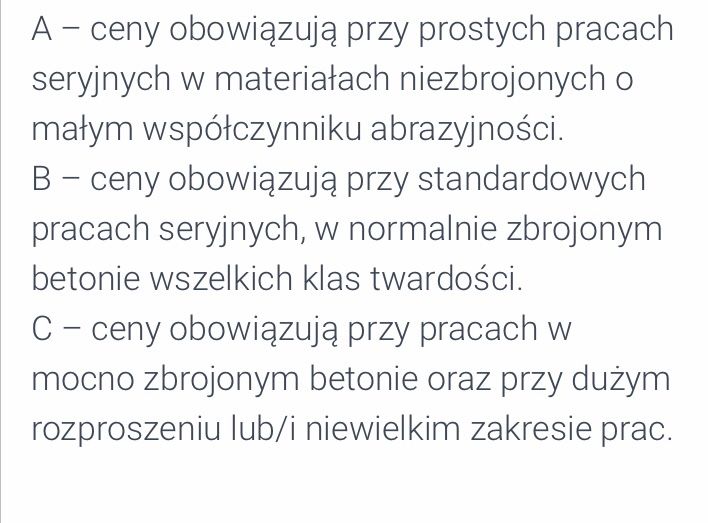 A – ceny obowiązują przy prostych pracach seryjnych w materiałach niezbrojonych o małym współczynniku abrazyjności.
B – ceny obowiązują przy standardowych pracach seryjnych, w normalnie zbrojonym betonie wszelkich klas twardości.
C – ceny obowiązują przy pracach w mocno zbrojonym betonie oraz przy dużym rozproszeniu lub/i niewielkim zakresie prac.